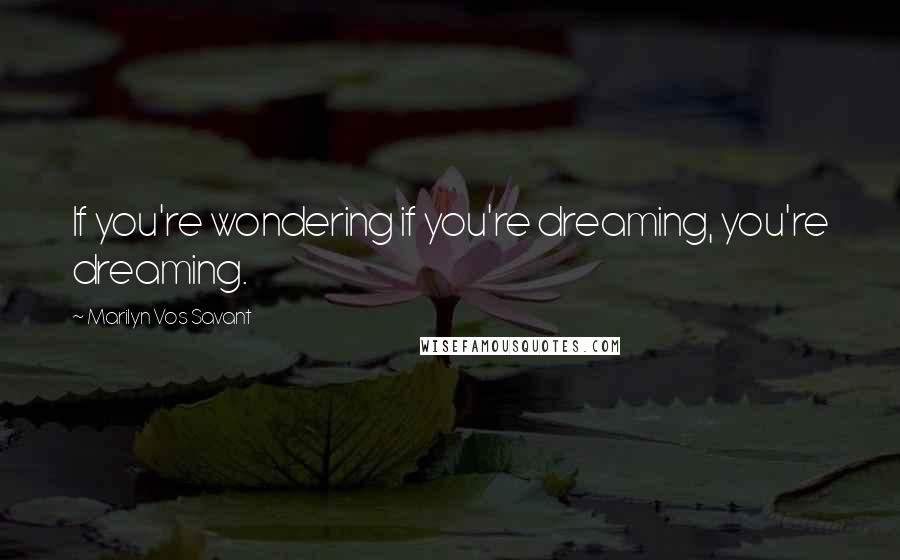 If you're wondering if you're dreaming, you're dreaming.

~ Marilyn Vos Savant

WISEFAMOUSQUOTES.COM